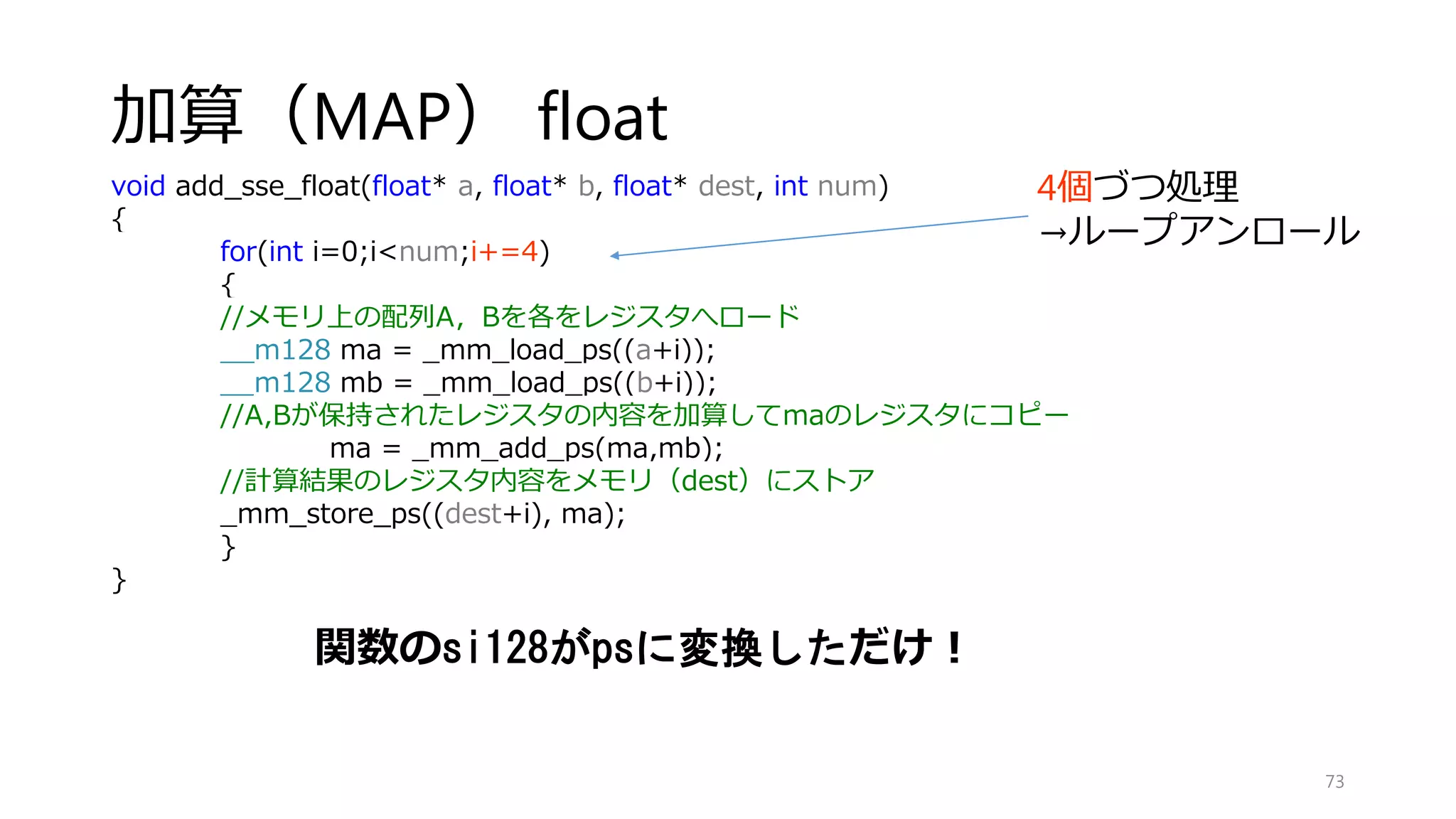 加算（MAP） float

void add_sse_float(float* a, float* b, float* dest, int num)
{
for(int i=0;i<num;i+=4)
{
//メモリ上の配列A，Bを各をレジスタへロード
__m128 ma = _mm_load_ps((a+i));
__m128 mb = _mm_load_ps((b+i));
//A,Bが保持されたレジスタの内容を加算してmaのレジスタにコピー
ma = _mm_add_ps(ma,mb);
//計算結果のレジスタ内容をメモリ（dest）にストア
_mm_store_ps((dest+i), ma);
}
}

4個づつ処理
→ループアンロール

関数のsi128がpsに変換しただけ！

73